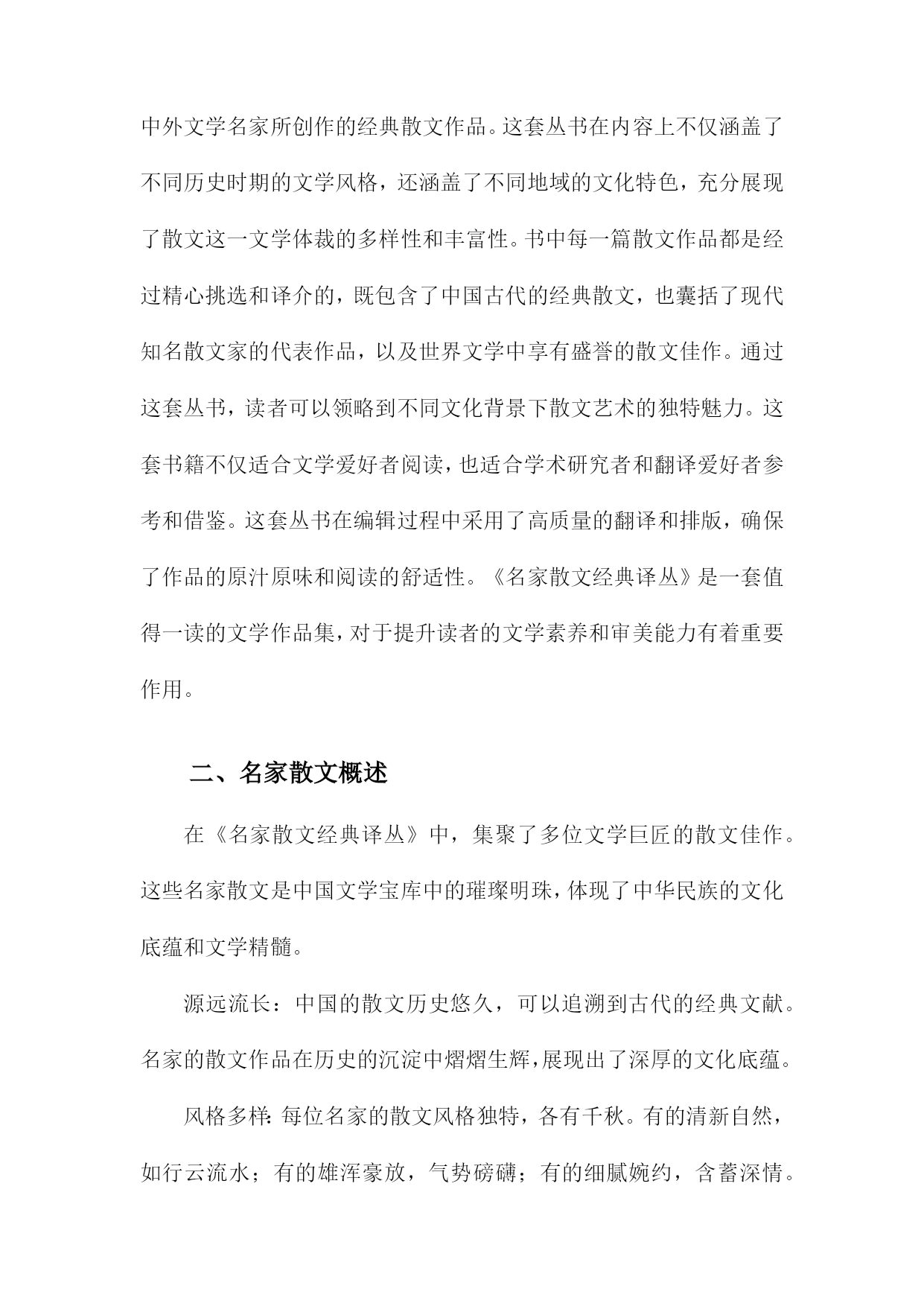 中外文学名家所创作的经典散文作品。这套丛书在内容上不仅涵盖了不同历史时期的文学风格，还涵盖了不同地域的文化特色，充分展现了散文这一文学体裁的多样性和丰富性。书中每一篇散文作品都是经过精心挑选和译介的，既包含了中国古代的经典散文，也囊括了现代知名散文家的代表作品，以及世界文学中享有盛誉的散文佳作。通过这套丛书，读者可以领略到不同文化背景下散文艺术的独特魅力。这套书籍不仅适合文学爱好者阅读，也适合学术研究者和翻译爱好者参考和借鉴。这套丛书在编辑过程中采用了高质量的翻译和排版，确保了作品的原汁原味和阅读的舒适性。《名家散文经典译丛》是一套值得一读的文学作品集，对于提升读者的文学素养和审美能力有着重要作用。

二、名家散文概述

在《名家散文经典译丛》中，集聚了多位文学巨匠的散文佳作。这些名家散文是中国文学宝库中的璀璨明珠，体现了中华民族的文化底蕴和文学精髓。

源远流长：中国的散文历史悠久，可以追溯到古代的经典文献。名家的散文作品在历史的沉淀中熠熠生辉，展现出了深厚的文化底蕴。

风格多样：每位名家的散文风格独特，各有千秋。有的清新自然，如行云流水；有的雄浑豪放，气势磅礴；有的细腻婉约，含蓄深情。